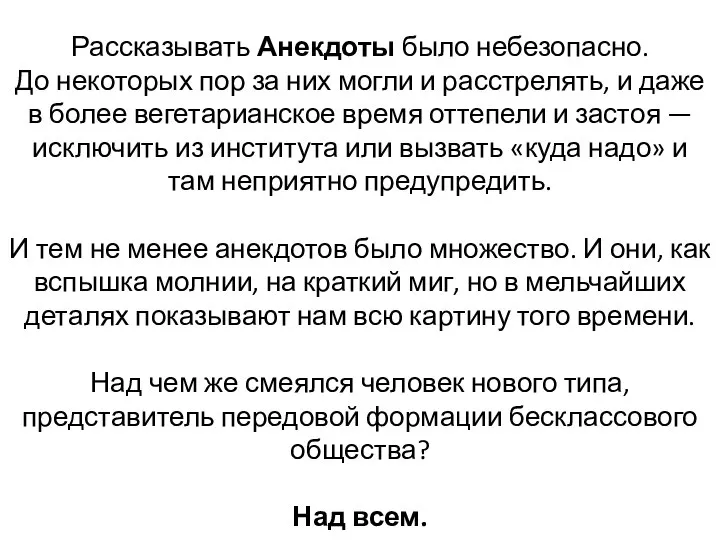 Рассказывать Анекдоты было небезопасно. До некоторых пор за них могли и расстрелять, и даже в более вегетарианское время оттепели и застоя — исключить из института или вызвать «куда надо» и там неприятно предупредить.

И тем не менее анекдотов было множество. И они, как вспышка молнии, на краткий миг, но в мельчайших деталях показывают нам всю картину того времени.

Над чем же смеялся человек нового типа, представитель передовой формации бесклассового общества?

Над всем.